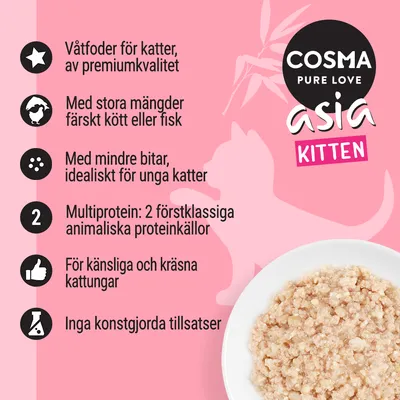 Våtfoder för katter, av premiumkvalitet

Med stora mängder färskt kött eller fisk

Med mindre bitar, idealiskt för unga katter

2

Multiprotein: 2 förstklassiga animaliska proteinkällor

För känsliga och kräsna kattungar

Inga konstgjorda tillsatser

COSMA
PURE LOVE
asia
KITTEN